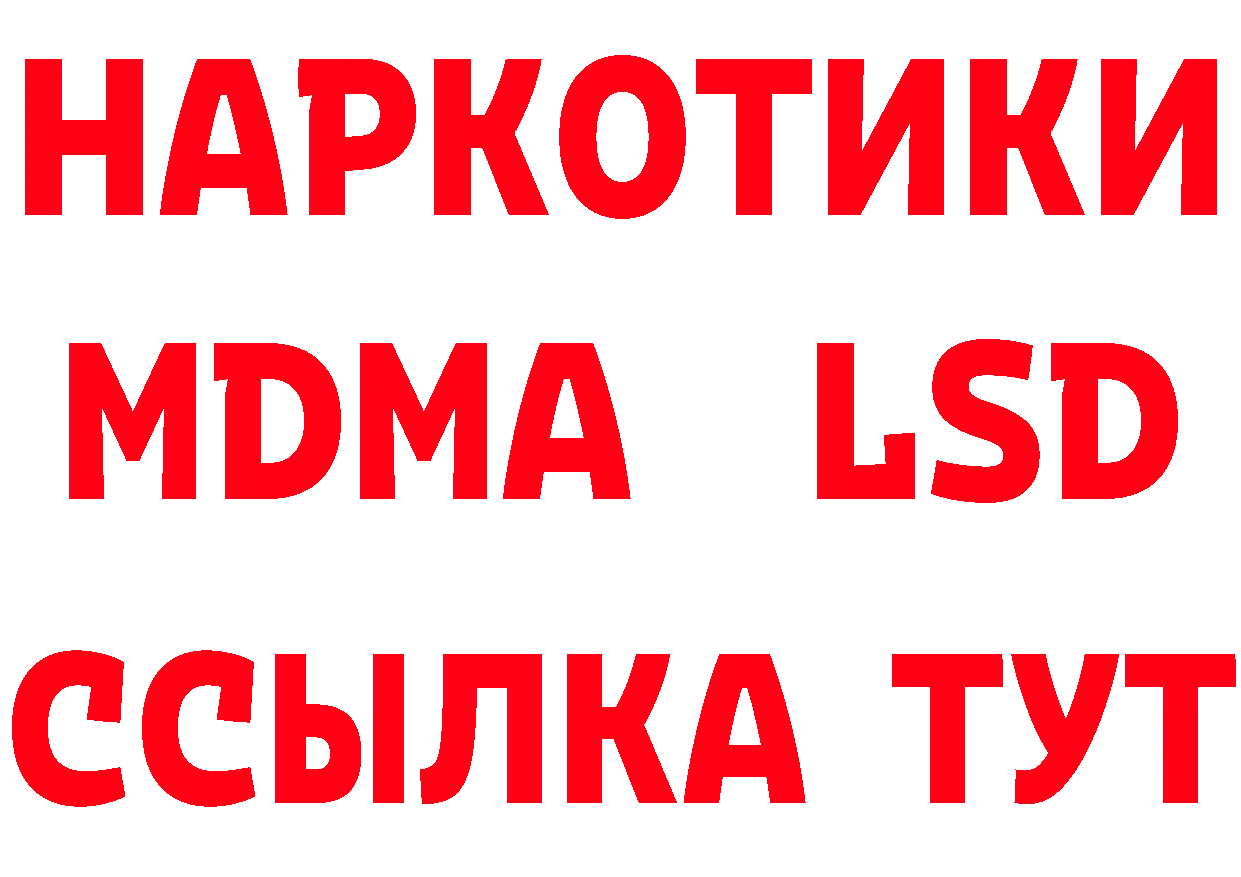 НАРКОТИКИ
MDMA LSD
ССЫЛКА ТУТ